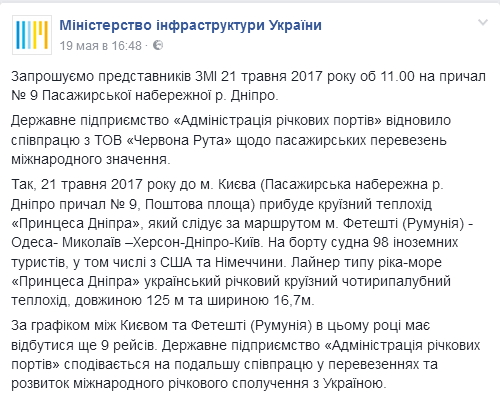 Міністерство інфраструктури України
19 мая в 16:48 ·

Запрошуємо представників ЗМІ 21 травня 2017 року об 11.00 на причал № 9 Пасажирської набережної р. Дніпро.

Державне підприємство «Адміністрація річкових портів» відновило співпрацю з ТОВ «Червона Рута» щодо пасажирських перевезень міжнародного значення.

Так, 21 травня 2017 року до м. Києва (Пасажирська набережна р. Дніпро причал № 9, Поштова площа) прибуде круїзний теплохід «Принцеса Дніпра», який слідує за маршрутом м. Фетешті (Румунія) - Одеса- Миколаїв –Херсон-Дніпро-Київ. На борту судна 98 іноземних туристів, у том числі з США та Німеччини. Лайнер типу ріка-море «Принцеса Дніпра» український річковий круїзний чотирипалубний теплохід, довжиною 125 м та шириною 16,7м.

За графіком між Києвом та Фетешті (Румунія) в цьому році має відбутися ще 9 рейсів. Державне підприємство «Адміністрація річкових портів» сподівається на подальшу співпрацю у перевезеннях та розвиток міжнародного річкового сполучення з Україною.